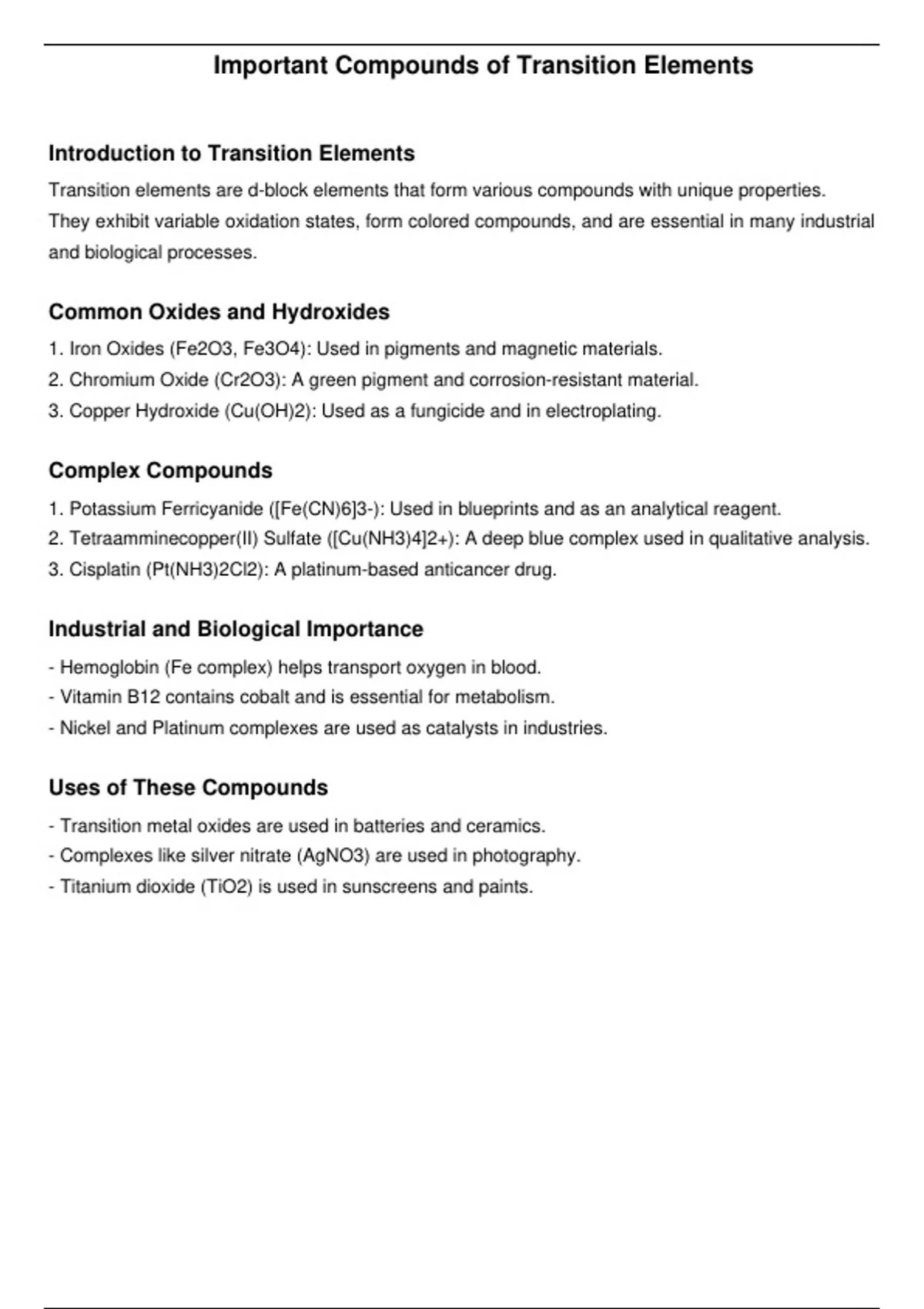 Important Compounds of Transition Elements

Introduction to Transition Elements

Transition elements are d-block elements that form various compounds with unique properties. They exhibit variable oxidation states, form colored compounds, and are essential in many industrial and biological processes.

Common Oxides and Hydroxides

1. Iron Oxides (Fe2O3, Fe3O4): Used in pigments and magnetic materials.
2. Chromium Oxide (Cr2O3): A green pigment and corrosion-resistant material.
3. Copper Hydroxide (Cu(OH)2): Used as a fungicide and in electroplating.

Complex Compounds

1. Potassium Ferricyanide ([Fe(CN)6]3-): Used in blueprints and as an analytical reagent.
2. Tetraamminecopper(II) Sulfate ([Cu(NH3)4]2+): A deep blue complex used in qualitative analysis.
3. Cisplatin (Pt(NH3)2Cl2): A platinum-based anticancer drug.

Industrial and Biological Importance

- Hemoglobin (Fe complex) helps transport oxygen in blood.
- Vitamin B12 contains cobalt and is essential for metabolism.
- Nickel and Platinum complexes are used as catalysts in industries.

Uses of These Compounds

- Transition metal oxides are used in batteries and ceramics.
- Complexes like silver nitrate (AgNO3) are used in photography.
- Titanium dioxide (TiO2) is used in sunscreens and paints.